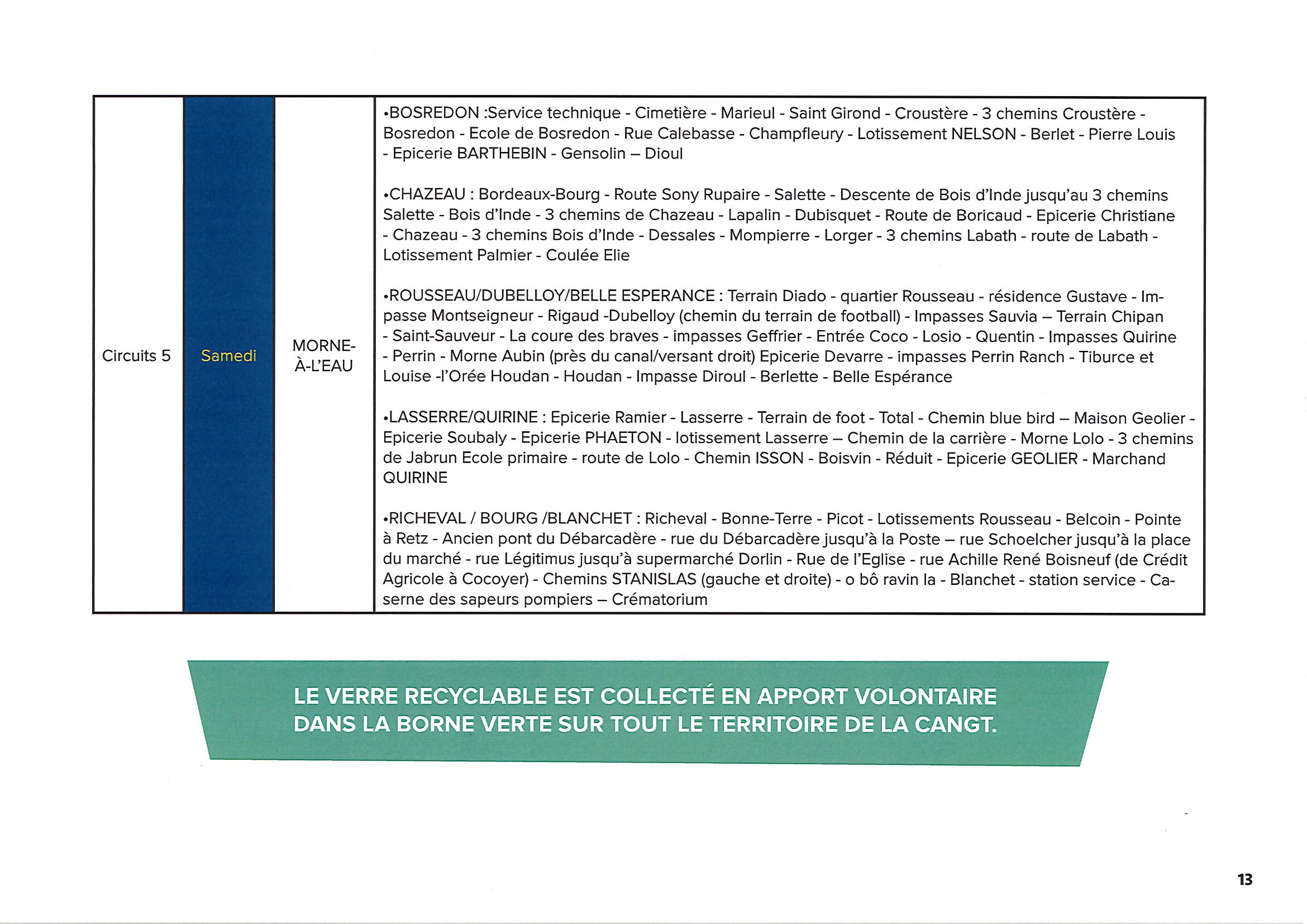 | Circuits 5 | Samedi | MORNE-À-L'EAU | •BOSREDON :Service technique - Cimetière - Marieul - Saint Girond - Croustère - 3 chemins Croustère - Bosredon - Ecole de Bosredon - Rue Calebasse - Champfleury - Lotissement NELSON - Berlet - Pierre Louis - Epicerie BARTHEBIN - Gensolin – Dioul<br><br>•CHAZEAU : Bordeaux-Bourg - Route Sony Rupaire - Salette - Descente de Bois d'Inde jusqu'au 3 chemins Salette - Bois d'Inde - 3 chemins de Chazeau - Lapalin - Dubisquet - Route de Boricaud - Epicerie Christiane - Chazeau - 3 chemins Bois d'Inde - Dessales - Mompierre - Lorger - 3 chemins Labath - route de Labath - Lotissement Palmier - Coulée Elie<br><br>•ROUSSEAU/DUBELLOY/BELLE ESPERANCE : Terrain Diado - quartier Rousseau - résidence Gustave - Impasse Montseigneur - Rigaud -Dubelloy (chemin du terrain de football) - Impasses Sauvia – Terrain Chipan - Saint-Sauveur - La coure des braves - impasses Geffrier - Entrée Coco - Losio - Quentin - Impasses Quirine - Perrin - Morne Aubin (près du canal/versant droit) Epicerie Devarre - impasses Perrin Ranch - Tiburce et Louise -l'Orée Houdan - Houdan - Impasse Diroul - Berlette - Belle Espérance<br><br>•LASSERRE/QUIRINE : Epicerie Ramier - Lasserre - Terrain de foot - Total - Chemin blue bird – Maison Geolier - Epicerie Soubaly - Epicerie PHAETON - lotissement Lasserre – Chemin de la carrière - Morne Lolo - 3 chemins de Jabrun Ecole primaire - route de Lolo - Chemin ISSON - Boisvin - Réduit - Epicerie GEOLIER - Marchand QUIRINE<br><br>•RICHEVAL / BOURG /BLANCHET : Richeval - Bonne-Terre - Picot - Lotissements Rousseau - Belcoin - Pointe à Retz - Ancien pont du Débarcadère - rue du Débarcadère jusqu'à la Poste – rue Schoelcher jusqu'à la place du marché - rue Légitimus jusqu'à supermarché Dorlin - Rue de l'Eglise - rue Achille René Boisneuf (de Crédit Agricole à Cocoyer) - Chemins STANISLAS (gauche et droite) - o bô ravin la - Blanchet - station service - Caserne des sapeurs pompiers – Crématorium |

LE VERRE RECYCLABLE EST COLLECTÉ EN APPORT VOLONTAIRE DANS LA BORNE VERTE SUR TOUT LE TERRITOIRE DE LA CANGT.

13